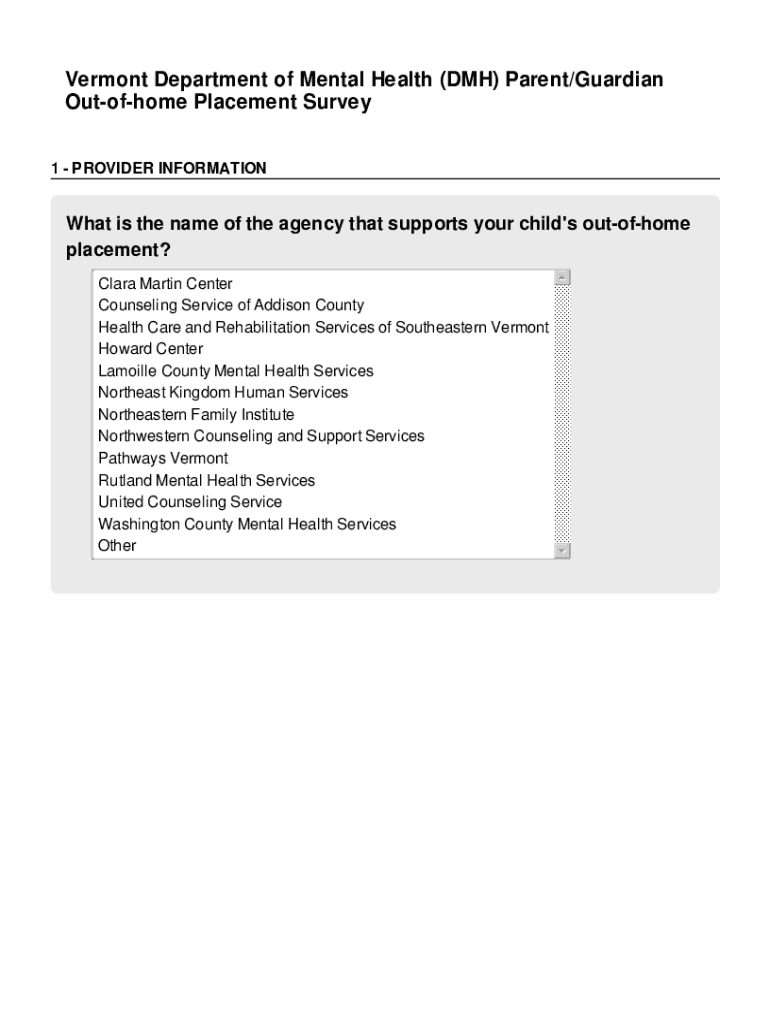 Vermont Department of Mental Health (DMH) Parent/Guardian Out-of-home Placement Survey

1 - PROVIDER INFORMATION

What is the name of the agency that supports your child's out-of-home placement?

Clara Martin Center
Counseling Service of Addison County
Health Care and Rehabilitation Services of Southeastern Vermont
Howard Center
Lamoille County Mental Health Services
Northeast Kingdom Human Services
Northeastern Family Institute
Northwestern Counseling and Support Services
Pathways Vermont
Rutland Mental Health Services
United Counseling Service
Washington County Mental Health Services
Other